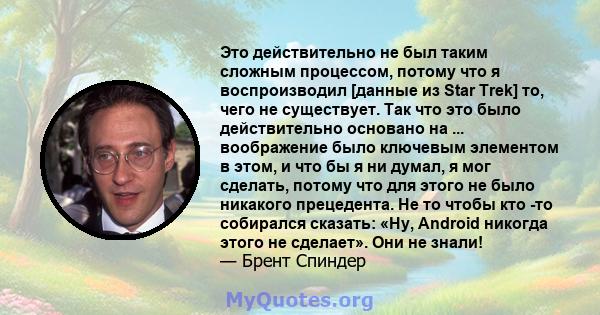 Это действительно не был таким сложным процессом, потому что я воспроизводил [данные из Star Trek] то, чего не существует. Так что это было действительно основано на ... воображение было ключевым элементом в этом, и что бы я ни думал, я мог сделать, потому что для этого не было никакого прецедента. Не то чтобы кто -то собирался сказать: «Ну, Android никогда этого не сделает». Они не знали!
— Брент Спиндер

MyQuotes.org